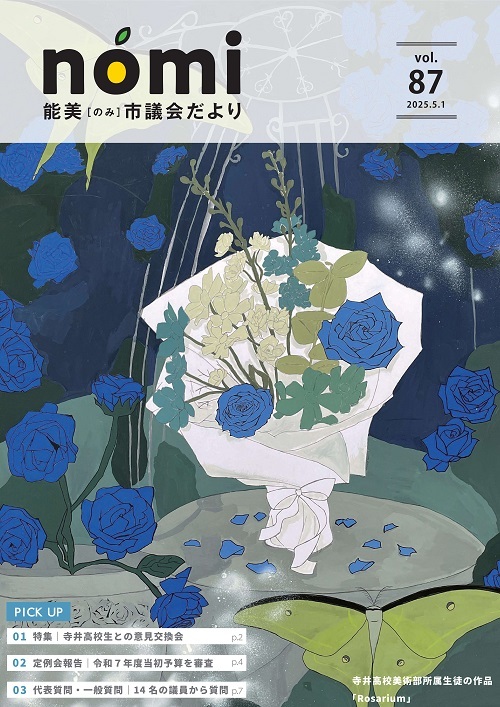 nomi
能美[のみ]市議会だより

vol.
87
2025.5.1

PICK UP
01 特集｜寺井高校生との意見交換会 p.2
02 定例会報告｜令和7年度当初予算を審査 p.4
03 代表質問・一般質問｜14名の議員から質問 p.7

寺井高校美術部所属生徒の作品
「Rosarium」